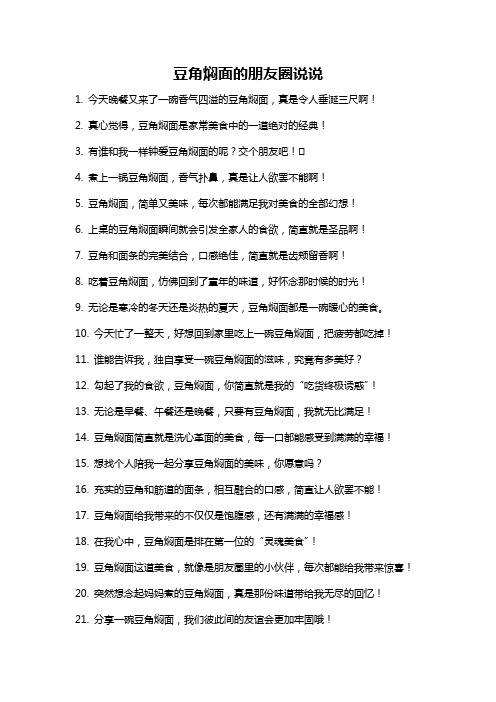 豆角焖面的朋友圈说说

1. 今天晚餐又来了一碗香气四溢的豆角焖面，真是令人垂涎三尺啊！

2. 真心觉得，豆角焖面是家常美食中的一道绝对的经典！

3. 有谁和我一样钟爱豆角焖面的呢？交个朋友吧！□

4. 煮上一锅豆角焖面，香气扑鼻，真是让人欲罢不能啊！

5. 豆角焖面，简单又美味，每次都能满足我对美食的全部幻想！

6. 上桌的豆角焖面瞬间就会引发全家人的食欲，简直就是圣品啊！

7. 豆角和面条的完美结合，口感绝佳，简直就是齿颊留香啊！

8. 吃着豆角焖面，仿佛回到了童年的味道，好怀念那时候的时光！

9. 无论是寒冷的冬天还是炎热的夏天，豆角焖面都是一碗暖心的美食。

10. 今天忙了一整天，好想回到家里吃上一碗豆角焖面，把疲劳都吃掉！

11. 谁能告诉我，独自享受一碗豆角焖面的滋味，究竟有多美好？

12. 勾起了我的食欲，豆角焖面，你简直就是我的“吃货终极诱惑”！

13. 无论是早餐、午餐还是晚餐，只要有豆角焖面，我就无比满足！

14. 豆角焖面简直就是洗心革面的美食，每一口都能感受到满满的幸福！

15. 想找个人陪我一起分享豆角焖面的美味，你愿意吗？

16. 充实的豆角和筋道的面条，相互融合的口感，简直让人欲罢不能！

17. 豆角焖面给我带来的不仅仅是饱腹感，还有满满的幸福感！

18. 在我心中，豆角焖面是排在第一位的“灵魂美食”！

19. 豆角焖面这道美食，就像是朋友圈里的小伙伴，每次都能给我带来惊喜！

20. 突然想念起妈妈煮的豆角焖面，真是那份味道带给我无尽的回忆！

21. 分享一碗豆角焖面，我们彼此间的友谊会更加牢固哦！